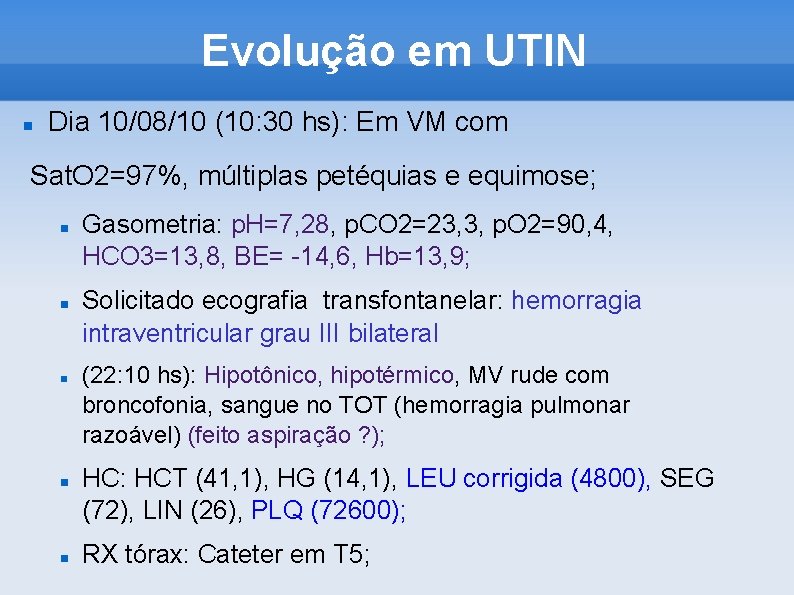 Evolução em UTIN

Dia 10/08/10 (10:30 hs): Em VM com

SatO2=97%, múltiplas petéquias e equimose;

Gasometria: pH=7,28, pCO2=23,3, pO2=90,4, HCO3=13,8, BE= -14,6, Hb=13,9;

Solicitado ecografia transfontanelar: hemorragia intraventricular grau III bilateral

(22:10 hs): Hipotônico, hipotérmico, MV rude com broncofonia, sangue no TOT (hemorragia pulmonar razoável) (feito aspiração ?);

HC: HCT (41,1), HG (14,1), LEU corrigida (4800), SEG (72), LIN (26), PLQ (72600);

RX tórax: Cateter em T5;